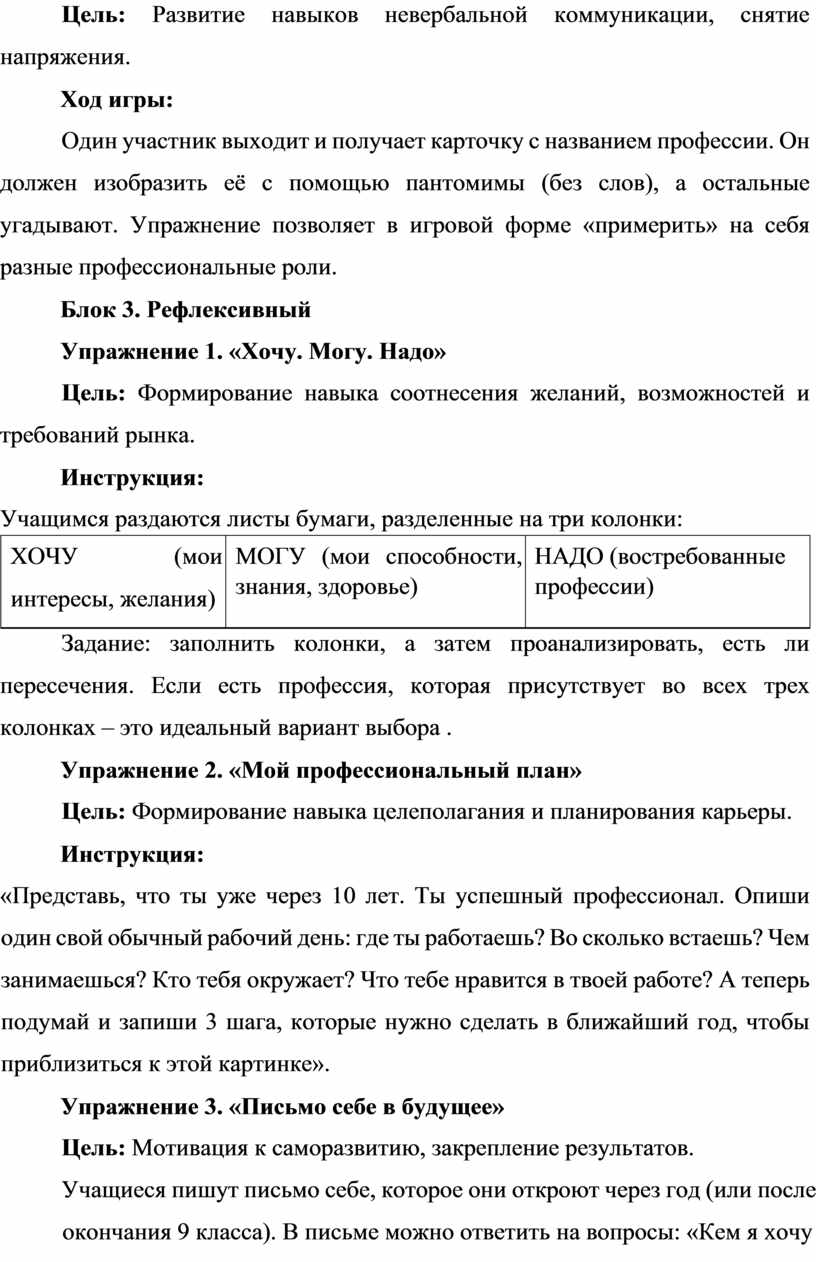 Цель: Развитие навыков невербальной коммуникации, снятие напряжения.

Ход игры:

Один участник выходит и получает карточку с названием профессии. Он должен изобразить её с помощью пантомимы (без слов), а остальные угадывают. Упражнение позволяет в игровой форме «примерить» на себя разные профессиональные роли.

Блок 3. Рефлексивный

Упражнение 1. «Хочу. Могу. Надо»

Цель: Формирование навыка соотнесения желаний, возможностей и требований рынка.

Инструкция:

Учащимся раздаются листы бумаги, разделенные на три колонки:

| ХОЧУ (мои интересы, желания) | МОГУ (мои способности, знания, здоровье) | НАДО (востребованные профессии) |
|---|---|---|

Задание: заполнить колонки, а затем проанализировать, есть ли пересечения. Если есть профессия, которая присутствует во всех трех колонках – это идеальный вариант выбора .

Упражнение 2. «Мой профессиональный план»

Цель: Формирование навыка целеполагания и планирования карьеры.

Инструкция:

«Представь, что ты уже через 10 лет. Ты успешный профессионал. Опиши один свой обычный рабочий день: где ты работаешь? Во сколько встаешь? Чем занимаешься? Кто тебя окружает? Что тебе нравится в твоей работе? А теперь подумай и запиши 3 шага, которые нужно сделать в ближайший год, чтобы приблизиться к этой картинке».

Упражнение 3. «Письмо себе в будущее»

Цель: Мотивация к саморазвитию, закрепление результатов.

Учащиеся пишут письмо себе, которое они откроют через год (или после окончания 9 класса). В письме можно ответить на вопросы: «Кем я хочу